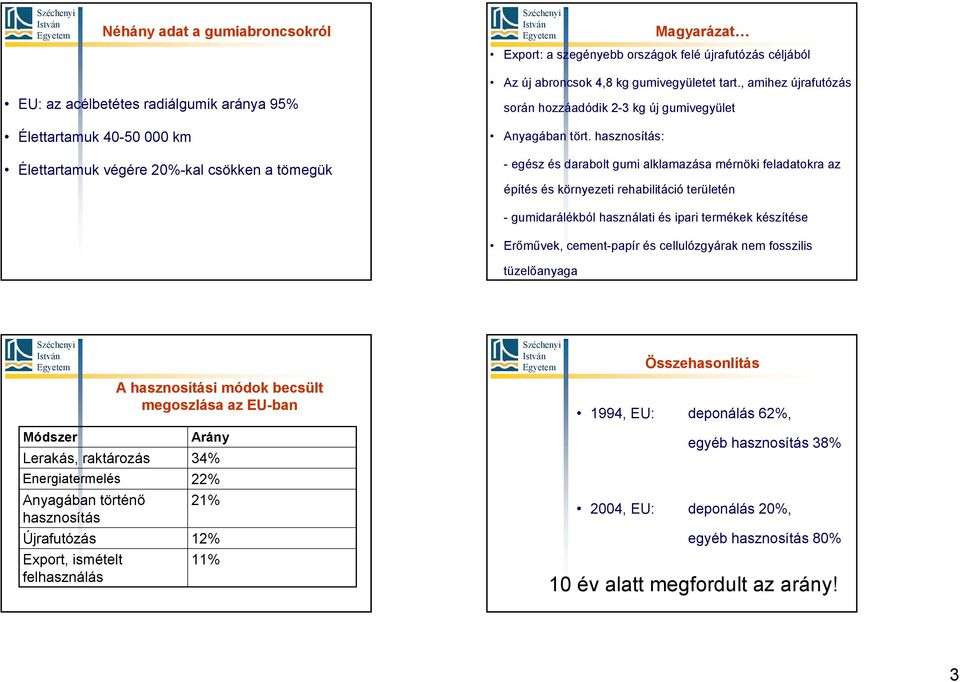 Széchenyi István Egyetem

Néhány adat a gumiabroncsokról

• EU: az acélbetétes radiálgumik aránya 95%
• Élettartamuk 40-50 000 km
• Élettartamuk végére 20%-kal csökken a tömegük

Széchenyi István Egyetem

Magyarázat…

• Export: a szegényebb országok felé újrafutózás céljából
• Az új abroncsok 4,8 kg gumivegyületet tart., amihez újrafutózás során hozzáadódik 2-3 kg új gumivegyület
• Anyagában tört. hasznosítás:
- egész és darabolt gumi alklamazása mérnöki feladatokra az építés és környezeti rehabilitáció területén
- gumidarálékból használati és ipari termékek készítése
• Erőművek, cement-papír és cellulózgyárak nem fosszilis tüzelőanyaga

Széchenyi István Egyetem

A hasznosítási módok becsült megoszlása az EU-ban

| Módszer | Arány |
|---|---|
| Lerakás, raktározás | 34% |
| Energiatermelés | 22% |
| Anyagában történő hasznosítás | 21% |
| Újrafutózás | 12% |
| Export, ismételt felhasználás | 11% |

Széchenyi István Egyetem

Összehasonlítás

• 1994, EU: deponálás 62%,
egyéb hasznosítás 38%

• 2004, EU: deponálás 20%,
egyéb hasznosítás 80%

10 év alatt megfordult az arány!

3